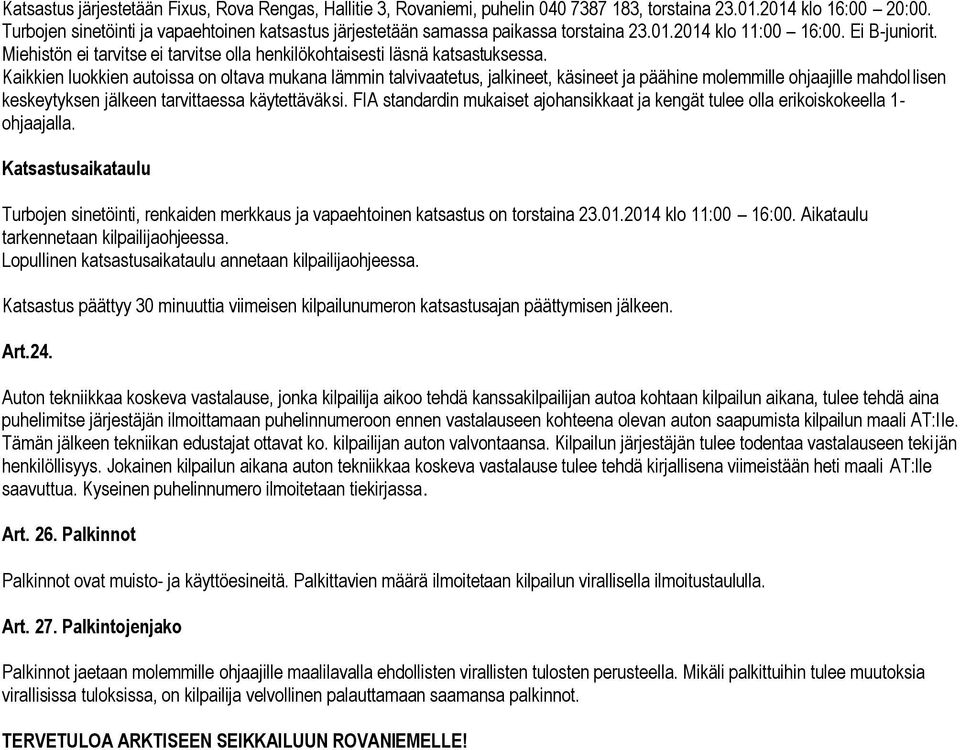 Katsastus järjestetään Fixus, Rova Rengas, Hallitie 3, Rovaniemi, puhelin 040 7387 183, torstaina 23.01.2014 klo 16:00 – 20:00. Turbojen sinetöinti ja vapaehtoinen katsastus järjestetään samassa paikassa torstaina 23.01.2014 klo 11:00 – 16:00. Ei B-juniorit. Miehistön ei tarvitse ei tarvitse olla henkilökohtaisesti läsnä katsastuksessa.
Kaikkien luokkien autoissa on oltava mukana lämmin talvivaatetus, jalkineet, käsineet ja päähine molemmille ohjaajille mahdollisen keskeytyksen jälkeen tarvittaessa käytettäväksi. FIA standardin mukaiset ajohansikkaat ja kengät tulee olla erikoiskokeella 1-ohjaajalla.

Katsastusaikataulu

Turbojen sinetöinti, renkaiden merkkaus ja vapaehtoinen katsastus on torstaina 23.01.2014 klo 11:00 – 16:00. Aikataulu tarkennetaan kilpailijaohjeessa.
Lopullinen katsastusaikataulu annetaan kilpailijaohjeessa.

Katsastus päättyy 30 minuuttia viimeisen kilpailunumeron katsastusajan päättymisen jälkeen.

Art.24.

Auton tekniikkaa koskeva vastalause, jonka kilpailija aikoo tehdä kanssakilpailijan autoa kohtaan kilpailun aikana, tulee tehdä aina puhelimitse järjestäjän ilmoittamaan puhelinnumeroon ennen vastalauseen kohteena olevan auton saapumista kilpailun maali AT:lle. Tämän jälkeen tekniikan edustajat ottavat ko. kilpailijan auton valvontaansa. Kilpailun järjestäjän tulee todentaa vastalauseen tekijän henkilöllisyys. Jokainen kilpailun aikana auton tekniikkaa koskeva vastalause tulee tehdä kirjallisena viimeistään heti maali AT:lle saavuttua. Kyseinen puhelinnumero ilmoitetaan tiekirjassa.

Art. 26. Palkinnot

Palkinnot ovat muisto- ja käyttöesineitä. Palkittavien määrä ilmoitetaan kilpailun virallisella ilmoitustaululla.

Art. 27. Palkintojenjako

Palkinnot jaetaan molemmille ohjaajille maalilavalla ehdollisten virallisten tulosten perusteella. Mikäli palkittuihin tulee muutoksia virallisissa tuloksissa, on kilpailija velvollinen palauttamaan saamansa palkinnot.

TERVETULOA ARKTISEEN SEIKKAILUUN ROVANIEMELLE!